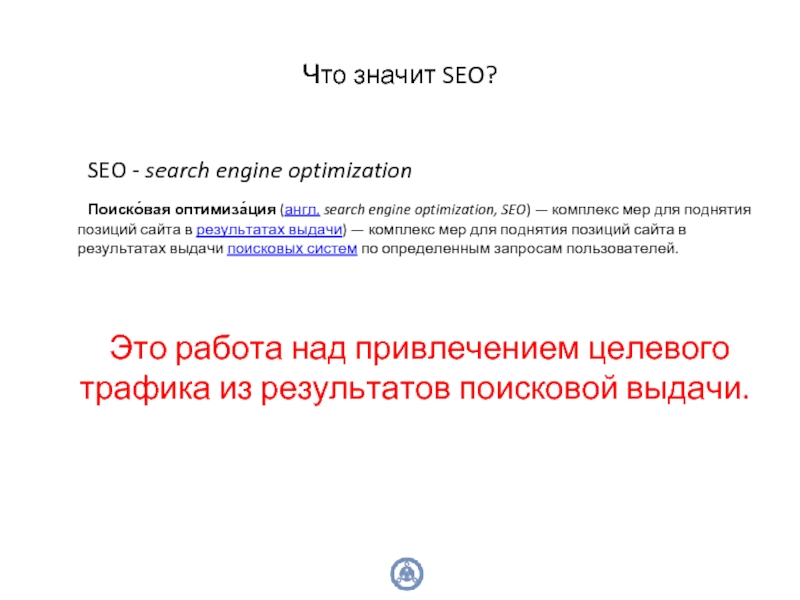 Что значит SEO?

SEO - search engine optimization

Поиско́вая оптимиза́ция (англ. search engine optimization, SEO) — комплекс мер для поднятия позиций сайта в результатах выдачи) — комплекс мер для поднятия позиций сайта в результатах выдачи поисковых систем по определенным запросам пользователей.

Это работа над привлечением целевого трафика из результатов поисковой выдачи.